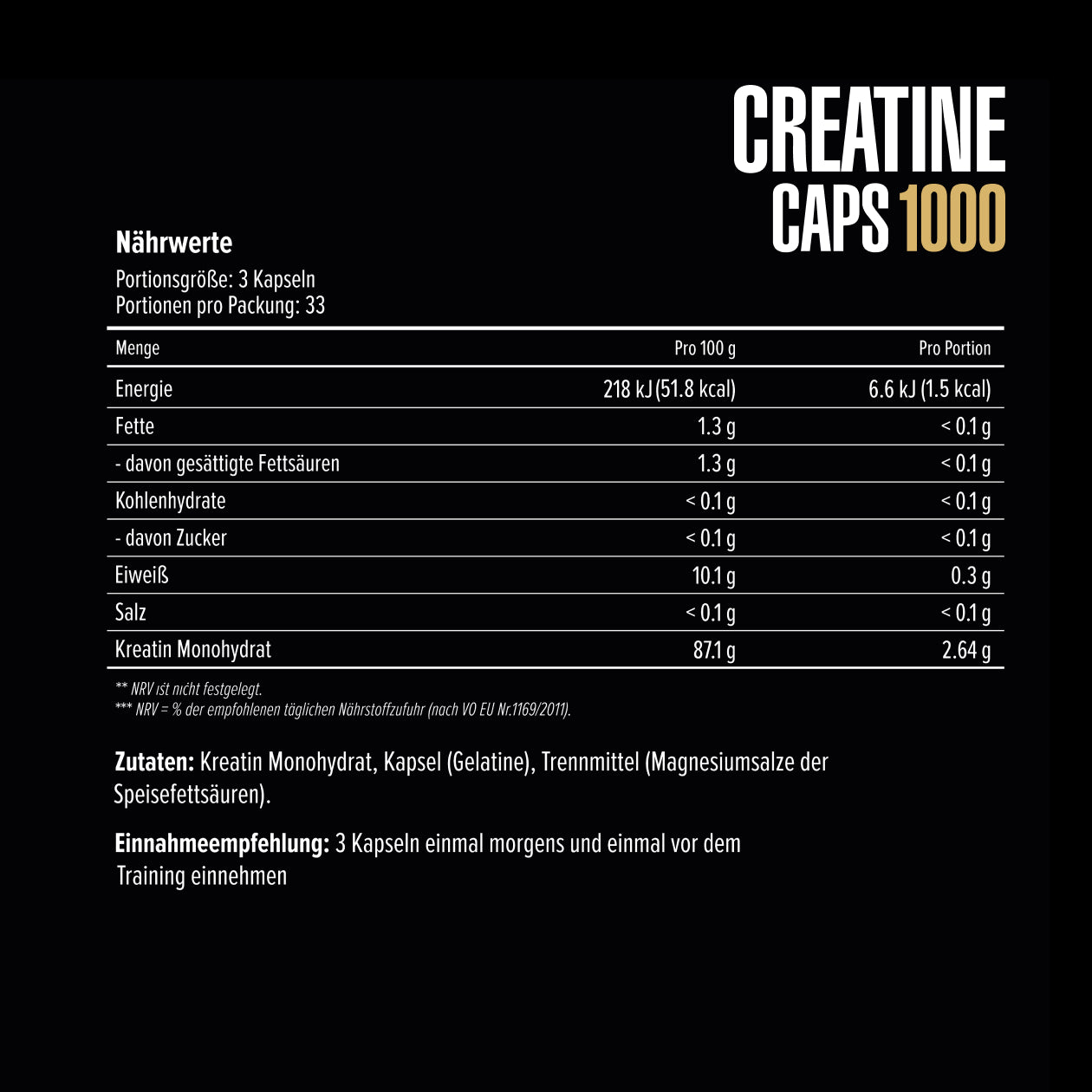 CREATINE
CAPS 1000

Nährwerte

Portionsgröße: 3 Kapseln
Portionen pro Packung: 33

| Menge | Pro 100 g | Pro Portion |
|---|---|---|
| Energie | 218 kJ (51.8 kcal) | 6.6 kJ (1.5 kcal) |
| Fette | 1.3 g | < 0.1 g |
| - davon gesättigte Fettsäuren | 1.3 g | < 0.1 g |
| Kohlenhydrate | < 0.1 g | < 0.1 g |
| - davon Zucker | < 0.1 g | < 0.1 g |
| Eiweiß | 10.1 g | 0.3 g |
| Salz | < 0.1 g | < 0.1 g |
| Kreatin Monohydrat | 87.1 g | 2.64 g |

** NRV ist nicht festgelegt.
*** NRV = % der empfohlenen täglichen Nährstoffzufuhr (nach VO EU Nr.1169/2011).

Zutaten: Kreatin Monohydrat, Kapsel (Gelatine), Trennmittel (Magnesiumsalze der Speisefettsäuren).

Einnahmeempfehlung: 3 Kapseln einmal morgens und einmal vor dem Training einnehmen